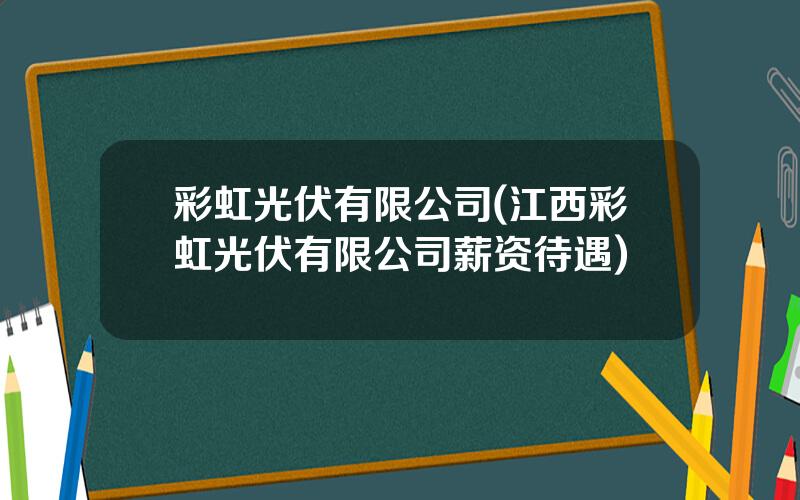 彩虹光伏有限公司(江西彩虹光伏有限公司薪资待遇)